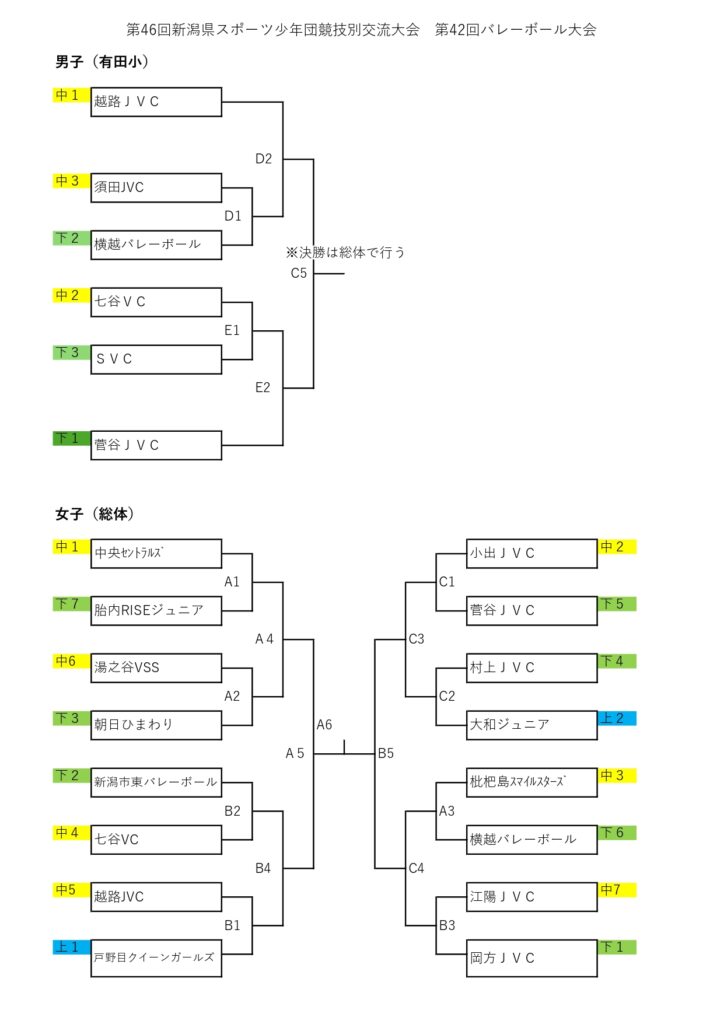 第46回新潟県スポーツ少年団競技別交流大会　第42回バレーボール大会

男子（有田小）

中１ 越路ＪＶＣ
D2
中３ 須田JVC
D1
下２ 横越バレーボール
※決勝は総体で行う
C5
中２ 七谷ＶＣ
E1
下３ ＳＶＣ
E2
下１ 菅谷ＪＶＣ

女子（総体）

中１ 中央ｾﾝﾄﾗﾙｽﾞ
A1
下７ 胎内RISEジュニア
A４
中6 湯之谷VSS
A2
下３ 朝日ひまわり
A6
A５
下２ 新潟市東バレーボール
B2
中４ 七谷VC
B4
中5 越路JVC
B1
上１ 戸野目クイーンガールズ

小出ＪＶＣ 中２
C1
菅谷ＪＶＣ 下５
C3
村上ＪＶＣ 下４
C2
大和ジュニア 上２
B5
枇杷島ｽﾏｲﾙｽﾀｰｽﾞ 中３
A3
横越バレーボール 下６
C4
江陽ＪＶＣ 中7
B3
岡方ＪＶＣ 下１